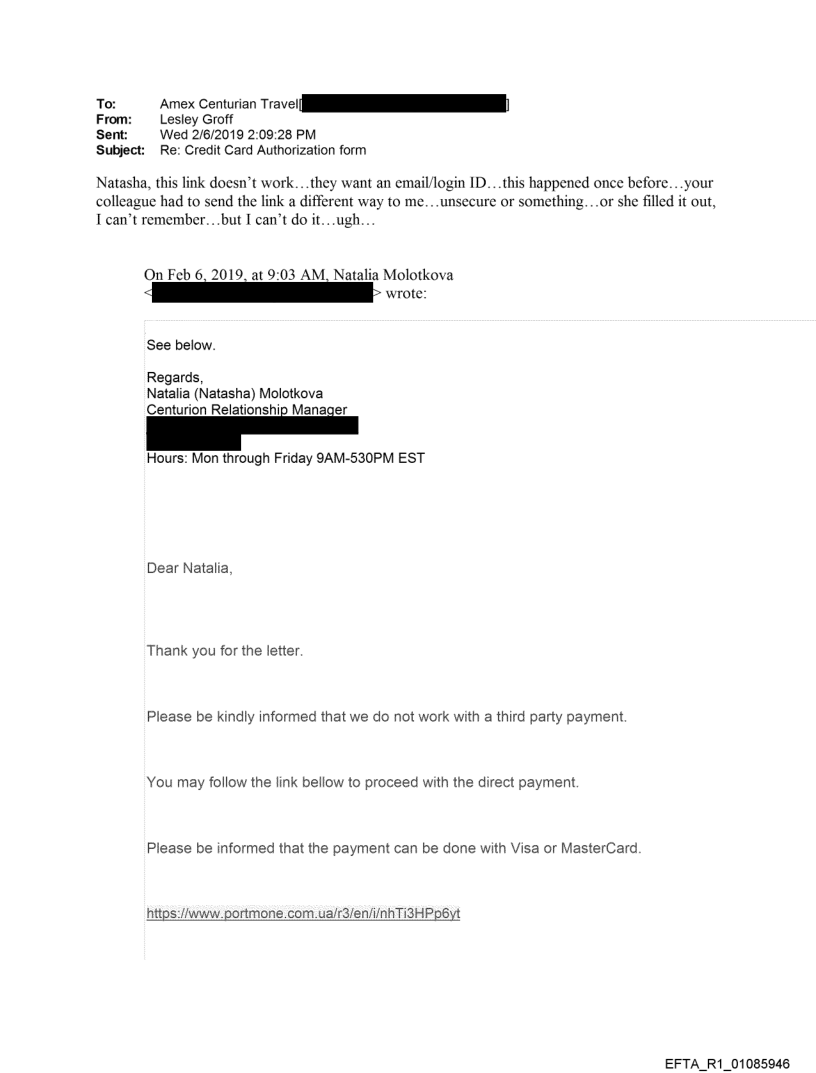 To: Amex Centurian Travel[ ]
From: Lesley Groff
Sent: Wed 2/6/2019 2:09:28 PM
Subject: Re: Credit Card Authorization form

Natasha, this link doesn't work…they want an email/login ID…this happened once before…your colleague had to send the link a different way to me…unsecure or something…or she filled it out, I can't remember…but I can't do it…ugh…

On Feb 6, 2019, at 9:03 AM, Natalia Molotkova < > wrote:

See below.

Regards,
Natalia (Natasha) Molotkova
Centurion Relationship Manager

Hours: Mon through Friday 9AM-530PM EST

Dear Natalia,

Thank you for the letter.

Please be kindly informed that we do not work with a third party payment.

You may follow the link bellow to proceed with the direct payment.

Please be informed that the payment can be done with Visa or MasterCard.

https://www.portmone.com.ua/r3/en/i/nhTi3HPp6yt

EFTA_R1_01085946